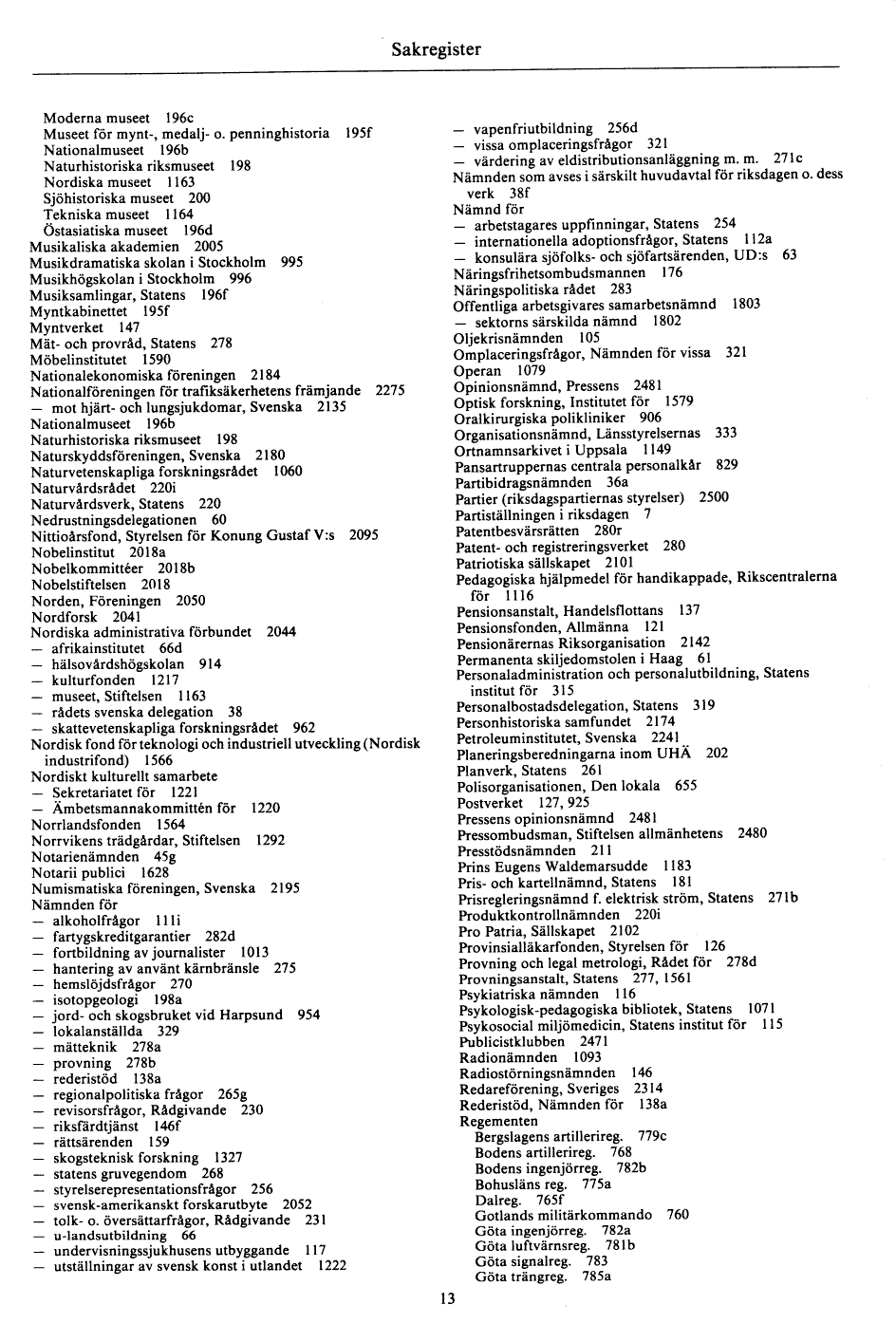 Sakregister

Moderna museet 196c
Museet för mynt-, medalj- o. penninghistoria 195f
Nationalmuseet 196b
Naturhistoriska riksmuseet 198
Nordiska museet 1163
Sjöhistoriska museet 200
Tekniska museet 1164
Östasiatiska museet 196d
Musikaliska akademien 2005
Musikdramatiska skolan i Stockholm 995
Musikhögskolan i Stockholm 996
Musiksamlingar, Statens 196f
Myntkabinettet 195f
Myntverket 147
Mät- och provråd, Statens 278
Möbelinstitutet 1590
Nationalekonomiska föreningen 2184
Nationalföreningen för trafiksäkerhetens främjande 2275
— mot hjärt- och lungsjukdomar, Svenska 2135
Nationalmuseet 196b
Naturhistoriska riksmuseet 198
Naturskyddsföreningen, Svenska 2180
Naturvetenskapliga forskningsrådet 1060
Naturvårdsrådet 220i
Naturvårdsverk, Statens 220
Nedrustningsdelegationen 60
Nittioårsfond, Styrelsen för Konung Gustaf V:s 2095
Nobelinstitut 2018a
Nobelkommittéer 2018b
Nobelstiftelsen 2018
Norden, Föreningen 2050
Nordforsk 2041
Nordiska administrativa förbundet 2044
— afrikainstitutet 66d
— hälsovårdshögskolan 914
— kulturfonden 1217
— museet, Stiftelsen 1163
— rådets svenska delegation 38
— skattevetenskapliga forskningsrådet 962
Nordisk fond för teknologi och industriell utveckling (Nordisk industrifond) 1566
Nordiskt kulturellt samarbete
— Sekretariatet för 1221
— Ämbetsmannakommittén för 1220
Norrlandsfonden 1564
Norrvikens trädgårdar, Stiftelsen 1292
Notarienämnden 45g
Notarii publici 1628
Numismatiska föreningen, Svenska 2195
Nämnden för
— alkoholfrågor 111i
— fartygskreditgarantier 282d
— fortbildning av journalister 1013
— hantering av använt kärnbränsle 275
— hemslöjdsfrågor 270
— isotopgeologi 198a
— jord- och skogsbruket vid Harpsund 954
— lokalanställda 329
— mätteknik 278a
— provning 278b
— rederistöd 138a
— regionalpolitiska frågor 265g
— revisorsfrågor, Rådgivande 230
— riksfärdtjänst 146f
— rättsärenden 159
— skogsteknisk forskning 1327
— statens gruvegendom 268
— styrelserepresentationsfrågor 256
— svensk-amerikanskt forskarutbyte 2052
— tolk- o. översättarfrågor, Rådgivande 231
— u-landsutbildning 66
— undervisningssjukhusens utbyggande 117
— utställningar av svensk konst i utlandet 1222

— vapenfriutbildning 256d
— vissa omplaceringsfrågor 321
— värdering av eldistributionsanläggning m. m. 271c
Nämnden som avses i särskilt huvudavtal för riksdagen o. dess verk 38f
Nämnd för
— arbetstagares uppfinningar, Statens 254
— internationella adoptionsfrågor, Statens 112a
— konsulära sjöfolks- och sjöfartsärenden, UD:s 63
Näringsfrihetsombudsmannen 176
Näringspolitiska rådet 283
Offentliga arbetsgivares samarbetsnämnd 1803
— sektorns särskilda nämnd 1802
Oljekrisnämnden 105
Omplaceringsfrågor, Nämnden för vissa 321
Operan 1079
Opinionsnämnd, Pressens 2481
Optisk forskning, Institutet för 1579
Oralkirurgiska polikliniker 906
Organisationsnämnd, Länsstyrelsernas 333
Ortnamnsarkivet i Uppsala 1149
Pansartruppernas centrala personalkår 829
Partibidragsnämnden 36a
Partier (riksdagspartiernas styrelser) 2500
Partiställningen i riksdagen 7
Patentbesvärsrätten 280r
Patent- och registreringsverket 280
Patriotiska sällskapet 2101
Pedagogiska hjälpmedel för handikappade, Rikscentralerna för 1116
Pensionsanstalt, Handelsflottans 137
Pensionsfonden, Allmänna 121
Pensionärernas Riksorganisation 2142
Permanenta skiljedomstolen i Haag 61
Personaladministration och personalutbildning, Statens institut för 315
Personalbostadsdelegation, Statens 319
Personhistoriska samfundet 2174
Petroleuminstitutet, Svenska 2241
Planeringsberedningarna inom UHÄ 202
Planverk, Statens 261
Polisorganisationen, Den lokala 655
Postverket 127, 925
Pressens opinionsnämnd 2481
Pressombudsman, Stiftelsen allmänhetens 2480
Presstödsnämnden 211
Prins Eugens Waldemarsudde 1183
Pris- och kartellnämnd, Statens 181
Prisregleringsnämnd f. elektrisk ström, Statens 271b
Produktkontrollnämnden 220i
Pro Patria, Sällskapet 2102
Provinsialläkarfonden, Styrelsen för 126
Provning och legal metrologi, Rådet för 278d
Provningsanstalt, Statens 277, 1561
Psykiatriska nämnden 116
Psykologisk-pedagogiska bibliotek, Statens 1071
Psykosocial miljömedicin, Statens institut för 115
Publicistklubben 2471
Radionämnden 1093
Radiostörningsnämnden 146
Redareförening, Sveriges 2314
Rederistöd, Nämnden för 138a
Regementen
Bergslagens artillerireg. 779c
Bodens artillerireg. 768
Bodens ingenjörreg. 782b
Bohusläns reg. 775a
Dalreg. 765f
Gotlands militärkommando 760
Göta ingenjörreg. 782a
Göta luftvärnsreg. 781b
Göta signalreg. 783
Göta trängreg. 785a

13